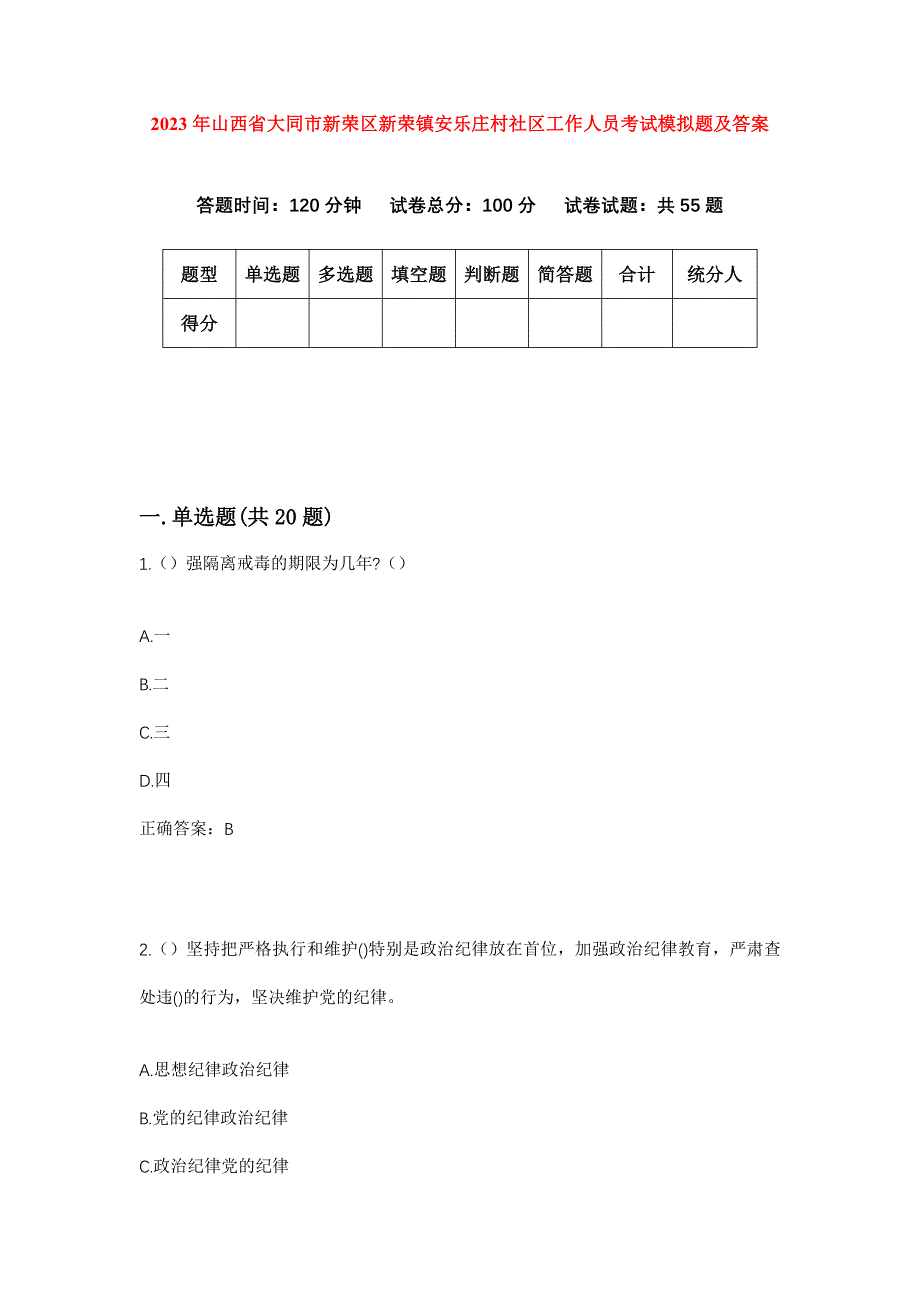 2023年山西省大同市新荣区新荣镇安乐庄村社区工作人员考试模拟题及答案

答题时间：120分钟　试卷总分：100分　试卷试题：共55题

| 题型 | 单选题 | 多选题 | 填空题 | 判断题 | 简答题 | 合计 | 统分人 |
|---|---|---|---|---|---|---|---|
| 得分 |  |  |  |  |  |  |  |

一.单选题(共20题)

1.（）强隔离戒毒的期限为几年?（）

A.一

B.二

C.三

D.四

正确答案：B

2.（）坚持把严格执行和维护()特别是政治纪律放在首位，加强政治纪律教育，严肃查处违()的行为，坚决维护党的纪律。

A.思想纪律政治纪律

B.党的纪律政治纪律

C.政治纪律党的纪律